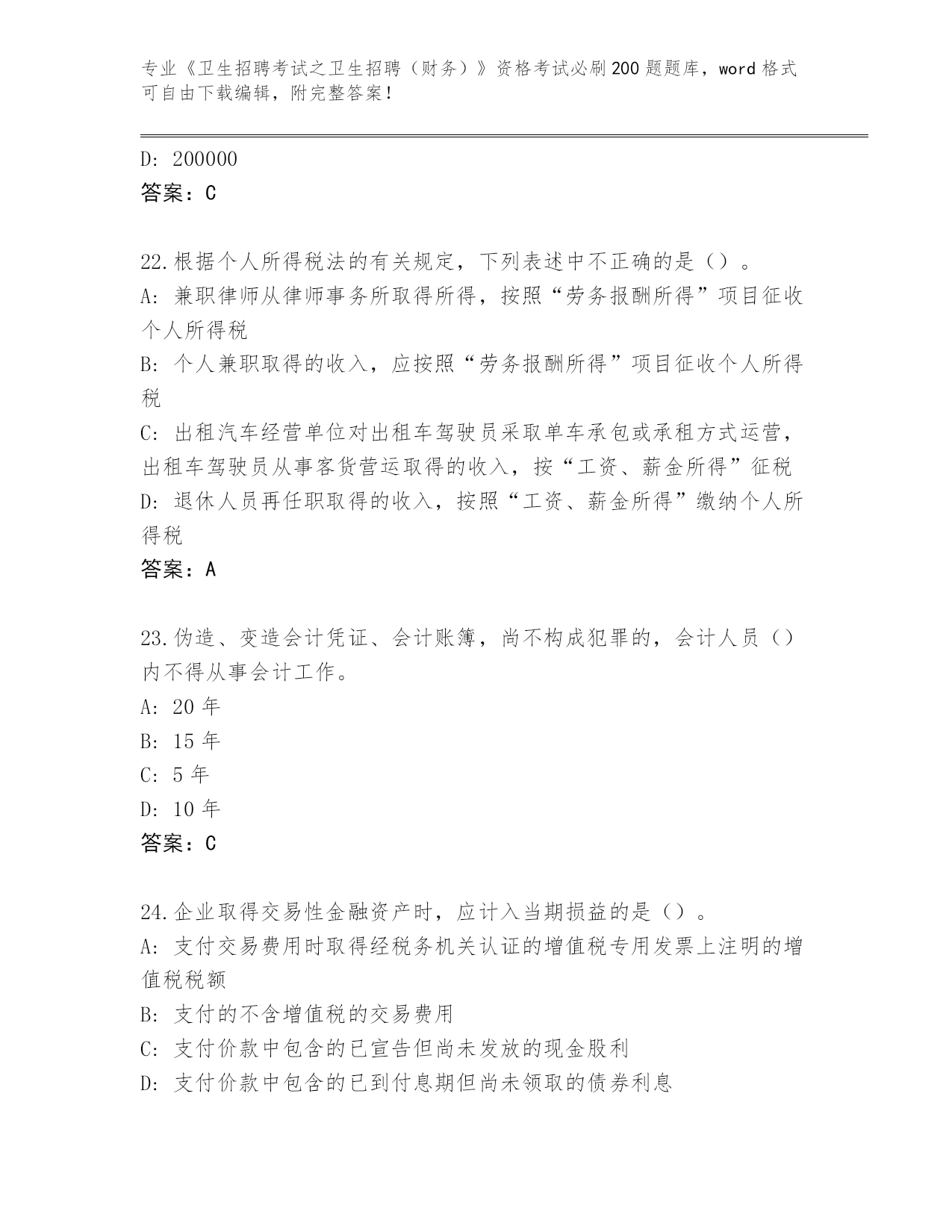 专业《卫生招聘考试之卫生招聘（财务）》资格考试必刷200题题库，word格式可自由下载编辑，附完整答案！

D: 200000
答案：C

22.根据个人所得税法的有关规定，下列表述中不正确的是（）。
A: 兼职律师从律师事务所取得所得，按照“劳务报酬所得”项目征收个人所得税
B: 个人兼职取得的收入，应按照“劳务报酬所得”项目征收个人所得税
C: 出租汽车经营单位对出租车驾驶员采取单车承包或承租方式运营，出租车驾驶员从事客货营运取得的收入，按“工资、薪金所得”征税
D: 退休人员再任职取得的收入，按照“工资、薪金所得”缴纳个人所得税
答案：A

23.伪造、变造会计凭证、会计账簿，尚不构成犯罪的，会计人员（）内不得从事会计工作。
A: 20年
B: 15年
C: 5年
D: 10年
答案：C

24.企业取得交易性金融资产时，应计入当期损益的是（）。
A: 支付交易费用时取得经税务机关认证的增值税专用发票上注明的增值税税额
B: 支付的不含增值税的交易费用
C: 支付价款中包含的已宣告但尚未发放的现金股利
D: 支付价款中包含的已到付息期但尚未领取的债券利息